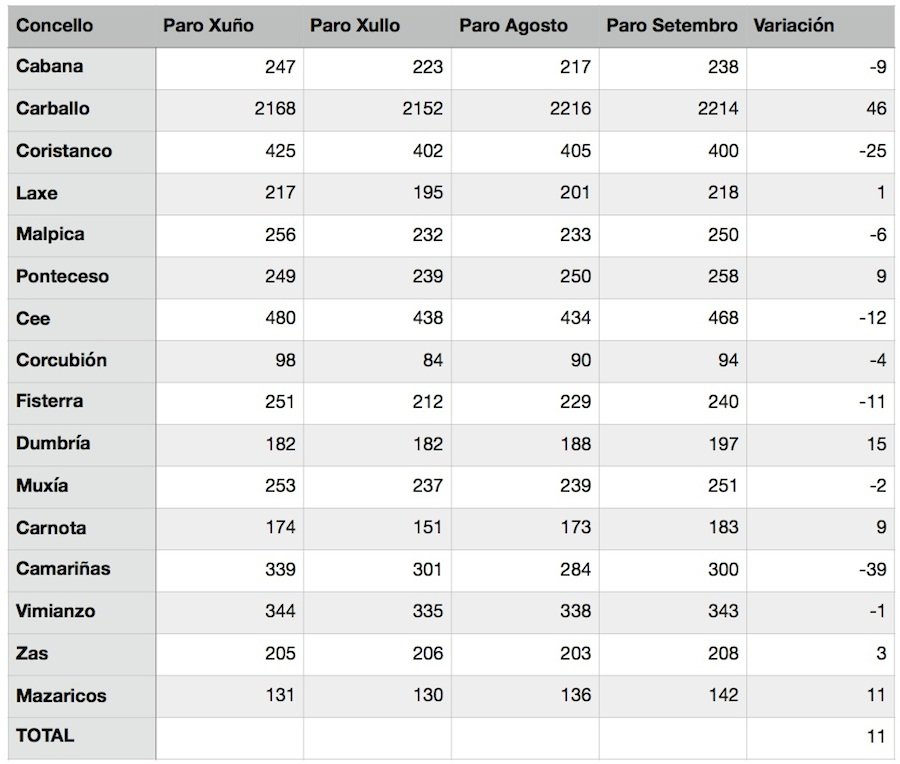 | Concello | Paro Xuño | Paro Xullo | Paro Agosto | Paro Setembro | Variación |
|---|---|---|---|---|---|
| Cabana | 247 | 223 | 217 | 238 | -9 |
| Carballo | 2168 | 2152 | 2216 | 2214 | 46 |
| Coristanco | 425 | 402 | 405 | 400 | -25 |
| Laxe | 217 | 195 | 201 | 218 | 1 |
| Malpica | 256 | 232 | 233 | 250 | -6 |
| Ponteceso | 249 | 239 | 250 | 258 | 9 |
| Cee | 480 | 438 | 434 | 468 | -12 |
| Corcubión | 98 | 84 | 90 | 94 | -4 |
| Fisterra | 251 | 212 | 229 | 240 | -11 |
| Dumbría | 182 | 182 | 188 | 197 | 15 |
| Muxía | 253 | 237 | 239 | 251 | -2 |
| Carnota | 174 | 151 | 173 | 183 | 9 |
| Camariñas | 339 | 301 | 284 | 300 | -39 |
| Vimianzo | 344 | 335 | 338 | 343 | -1 |
| Zas | 205 | 206 | 203 | 208 | 3 |
| Mazaricos | 131 | 130 | 136 | 142 | 11 |
| TOTAL | | | | | 11 |